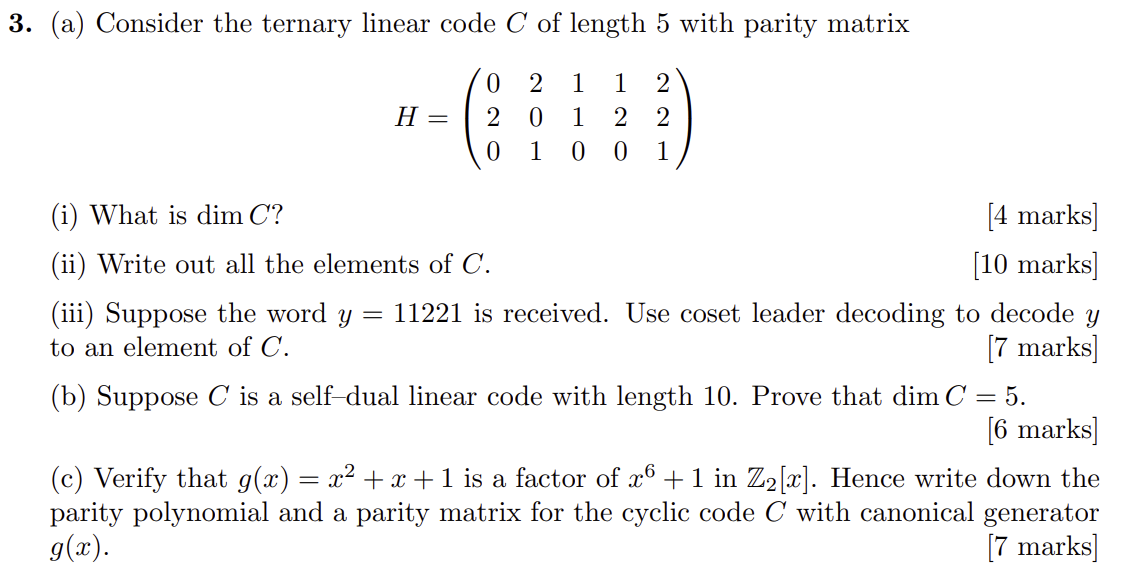 **3.** (a) Consider the ternary linear code $C$ of length 5 with parity matrix

$$H = \begin{pmatrix} 0 & 2 & 1 & 1 & 2 \\ 2 & 0 & 1 & 2 & 2 \\ 0 & 1 & 0 & 0 & 1 \end{pmatrix}$$

(i) What is $\dim C$? [4 marks]

(ii) Write out all the elements of $C$. [10 marks]

(iii) Suppose the word $y = 11221$ is received. Use coset leader decoding to decode $y$ to an element of $C$. [7 marks]

(b) Suppose $C$ is a self–dual linear code with length 10. Prove that $\dim C = 5$. [6 marks]

(c) Verify that $g(x) = x^2 + x + 1$ is a factor of $x^6 + 1$ in $\mathbb{Z}_2[x]$. Hence write down the parity polynomial and a parity matrix for the cyclic code $C$ with canonical generator $g(x)$. [7 marks]